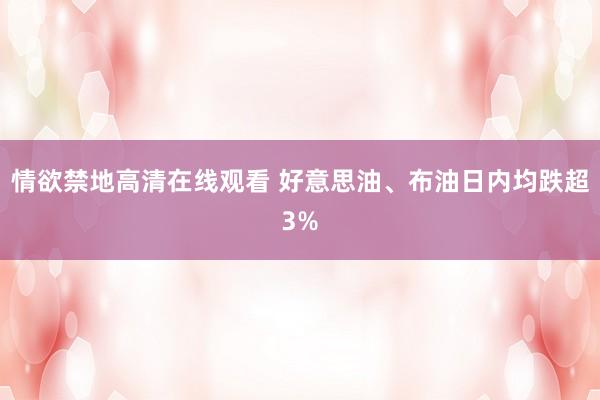 情欲禁地高清在线观看 好意思油、布油日内均跌超3%